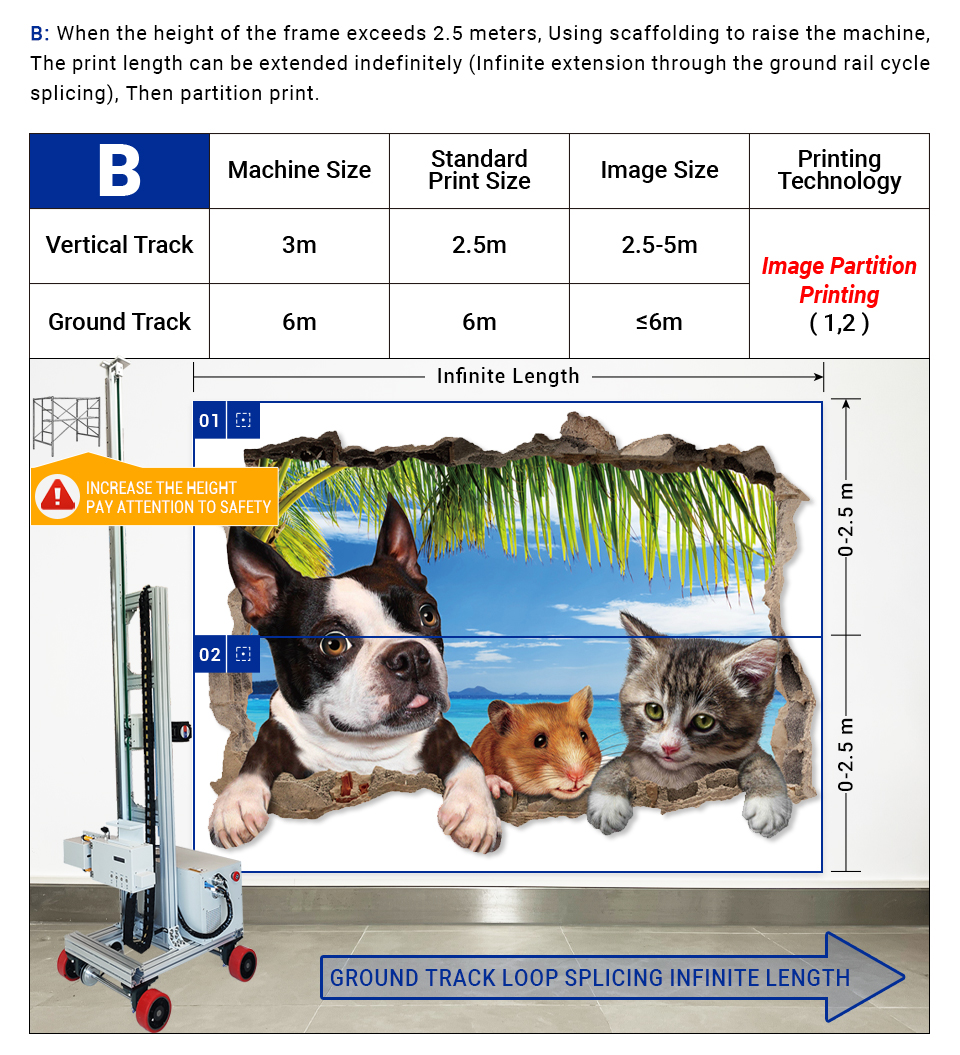 B: When the height of the frame exceeds 2.5 meters, Using scaffolding to raise the machine, The print length can be extended indefinitely (Infinite extension through the ground rail cycle splicing), Then partition print.

| B | Machine Size | Standard Print Size | Image Size | Printing Technology |
|---|---|---|---|---|
| Vertical Track | 3m | 2.5m | 2.5-5m | Image Partition Printing ( 1,2 ) |
| Ground Track | 6m | 6m | ≤6m | |

Infinite Length

01

02

INCREASE THE HEIGHT
PAY ATTENTION TO SAFETY

0-2.5 m

0-2.5 m

GROUND TRACK LOOP SPLICING INFINITE LENGTH